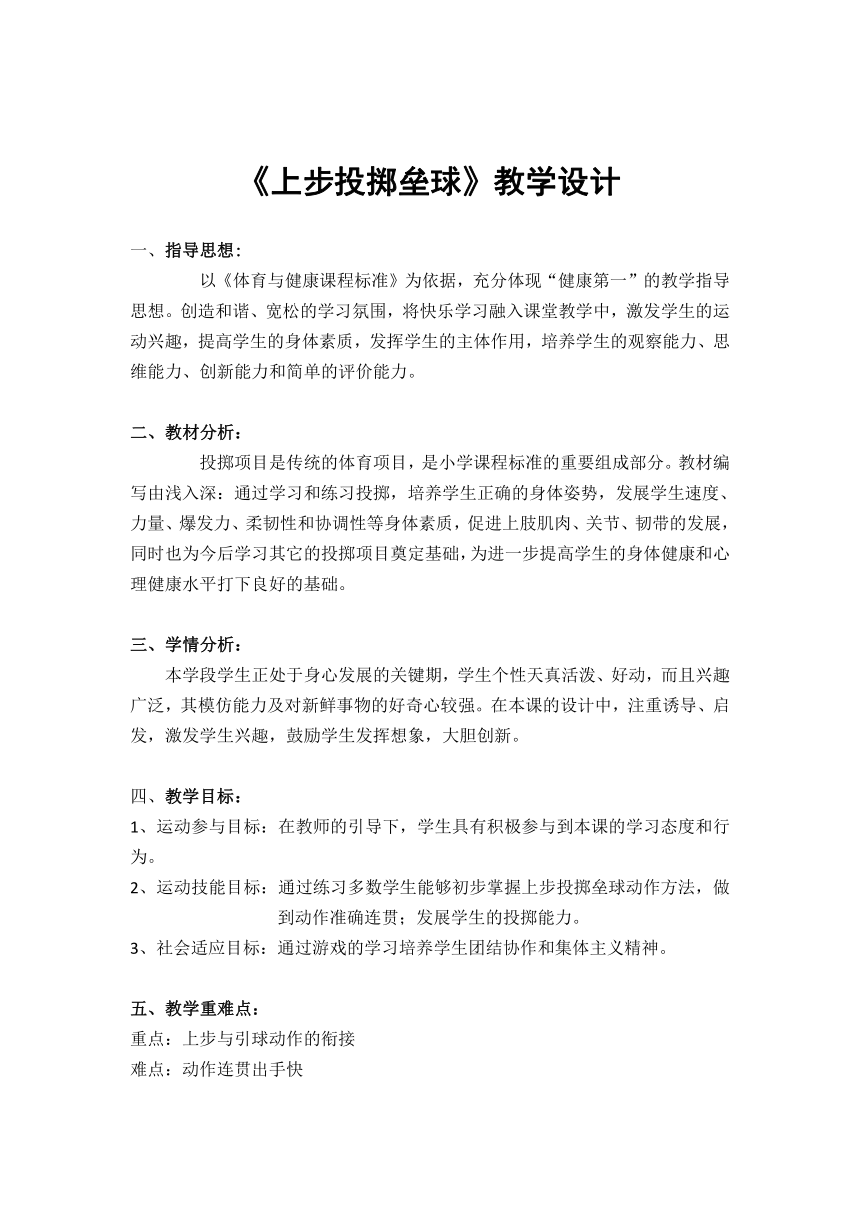 《上步投掷垒球》教学设计

一、指导思想：

以《体育与健康课程标准》为依据，充分体现“健康第一”的教学指导思想。创造和谐、宽松的学习氛围，将快乐学习融入课堂教学中，激发学生的运动兴趣，提高学生的身体素质，发挥学生的主体作用，培养学生的观察能力、思维能力、创新能力和简单的评价能力。

二、教材分析：

投掷项目是传统的体育项目，是小学课程标准的重要组成部分。教材编写由浅入深：通过学习和练习投掷，培养学生正确的身体姿势，发展学生速度、力量、爆发力、柔韧性和协调性等身体素质，促进上肢肌肉、关节、韧带的发展，同时也为今后学习其它的投掷项目奠定基础，为进一步提高学生的身体健康和心理健康水平打下良好的基础。

三、学情分析：

本学段学生正处于身心发展的关键期，学生个性天真活泼、好动，而且兴趣广泛，其模仿能力及对新鲜事物的好奇心较强。在本课的设计中，注重诱导、启发，激发学生兴趣，鼓励学生发挥想象，大胆创新。

四、教学目标：

1、运动参与目标：在教师的引导下，学生具有积极参与到本课的学习态度和行为。

2、运动技能目标：通过练习多数学生能够初步掌握上步投掷垒球动作方法，做到动作准确连贯；发展学生的投掷能力。

3、社会适应目标：通过游戏的学习培养学生团结协作和集体主义精神。

五、教学重难点：

重点：上步与引球动作的衔接

难点：动作连贯出手快